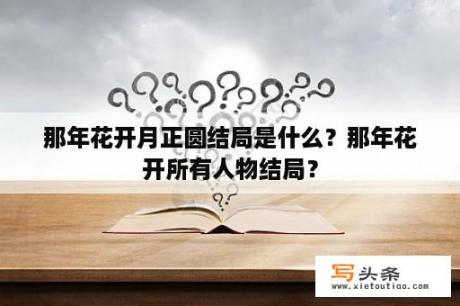 那年花开月正圆结局是什么？那年花开所有人物结局？

写头条
www.xietoutiao.com